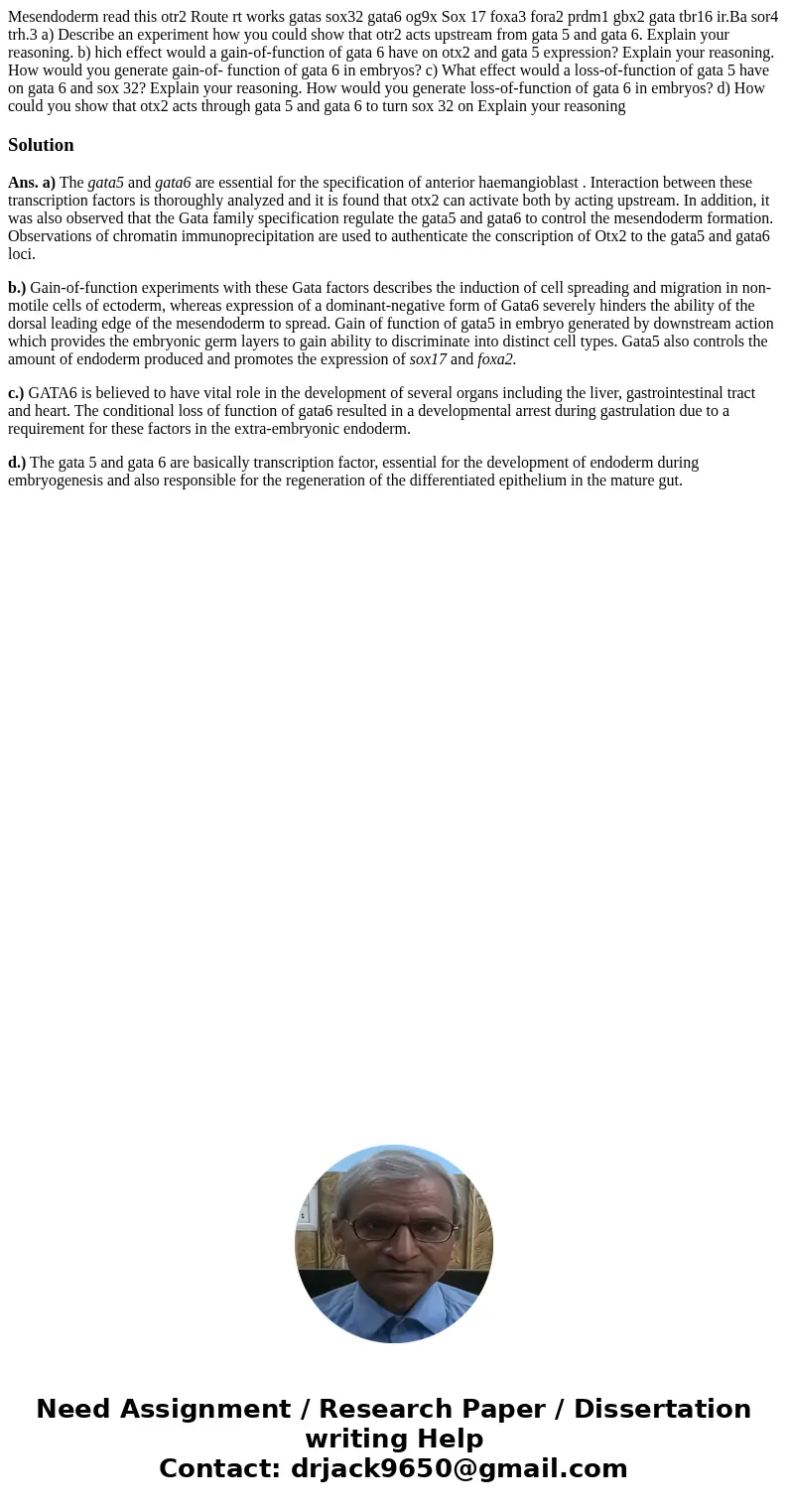 Mesendoderm read this otr2 Route rt works gatas sox32 gata6 og9x Sox 17 foxa3 fora2 prdm1 gbx2 gata tbr16 ir.Ba sor4 trh.3 a) Describe an experiment how you could show that otr2 acts upstream from gata 5 and gata 6. Explain your reasoning. b) hich effect would a gain-of-function of gata 6 have on otx2 and gata 5 expression? Explain your reasoning. How would you generate gain-of- function of gata 6 in embryos? c) What effect would a loss-of-function of gata 5 have on gata 6 and sox 32? Explain your reasoning. How would you generate loss-of-function of gata 6 in embryos? d) How could you show that otx2 acts through gata 5 and gata 6 to turn sox 32 on Explain your reasoning

Solution

Ans. a) The gata5 and gata6 are essential for the specification of anterior haemangioblast . Interaction between these transcription factors is thoroughly analyzed and it is found that otx2 can activate both by acting upstream. In addition, it was also observed that the Gata family specification regulate the gata5 and gata6 to control the mesendoderm formation. Observations of chromatin immunoprecipitation are used to authenticate the conscription of Otx2 to the gata5 and gata6 loci.

b.) Gain-of-function experiments with these Gata factors describes the induction of cell spreading and migration in non-motile cells of ectoderm, whereas expression of a dominant-negative form of Gata6 severely hinders the ability of the dorsal leading edge of the mesendoderm to spread. Gain of function of gata5 in embryo generated by downstream action which provides the embryonic germ layers to gain ability to discriminate into distinct cell types. Gata5 also controls the amount of endoderm produced and promotes the expression of sox17 and foxa2.

c.) GATA6 is believed to have vital role in the development of several organs including the liver, gastrointestinal tract and heart. The conditional loss of function of gata6 resulted in a developmental arrest during gastrulation due to a requirement for these factors in the extra-embryonic endoderm.

d.) The gata 5 and gata 6 are basically transcription factor, essential for the development of endoderm during embryogenesis and also responsible for the regeneration of the differentiated epithelium in the mature gut.

Need Assignment / Research Paper / Dissertation writing Help
Contact: drjack9650@gmail.com